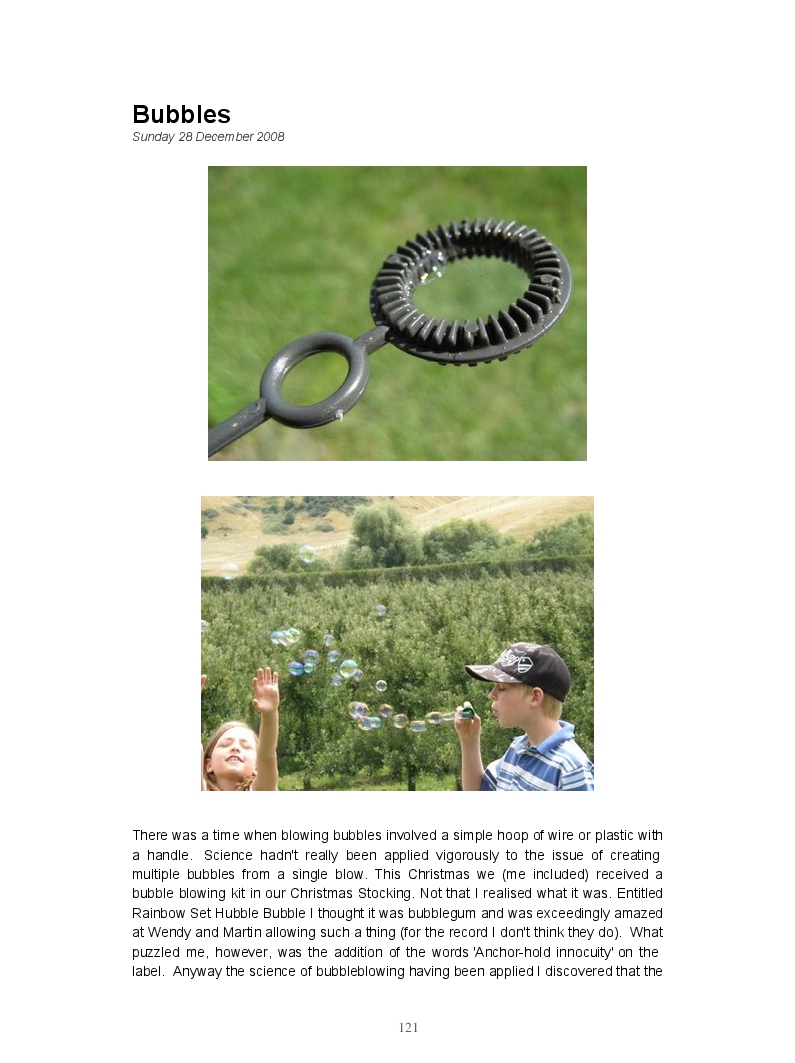 Bubbles
Sunday 28 December 2008

There was a time when blowing bubbles involved a simple hoop of wire or plastic with a handle. Science hadn't really been applied vigorously to the issue of creating multiple bubbles from a single blow. This Christmas we (me included) received a bubble blowing kit in our Christmas Stocking. Not that I realised what it was. Entitled Rainbow Set Hubble Bubble I thought it was bubblegum and was exceedingly amazed at Wendy and Martin allowing such a thing (for the record I don't think they do). What puzzled me, however, was the addition of the words 'Anchor-hold innocuity' on the label. Anyway the science of bubbleblowing having been applied I discovered that the

121